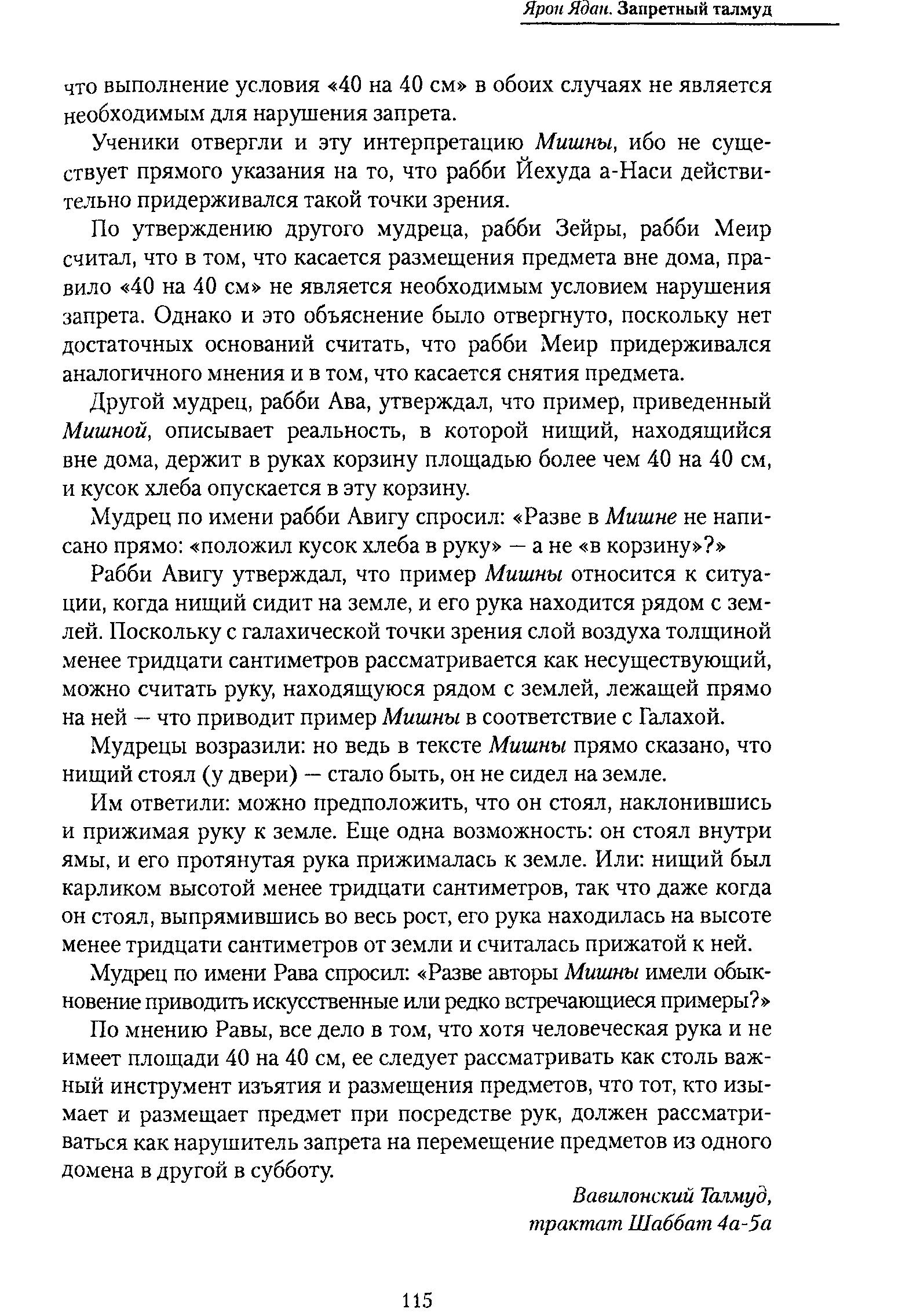 Ярон Ядан. Запретный талмуд

что выполнение условия «40 на 40 см» в обоих случаях не является необходимым для нарушения запрета.

Ученики отвергли и эту интерпретацию Мишны, ибо не существует прямого указания на то, что рабби Йехуда а-Наси действительно придерживался такой точки зрения.

По утверждению другого мудреца, рабби Зейры, рабби Меир считал, что в том, что касается размещения предмета вне дома, правило «40 на 40 см» не является необходимым условием нарушения запрета. Однако и это объяснение было отвергнуто, поскольку нет достаточных оснований считать, что рабби Меир придерживался аналогичного мнения и в том, что касается снятия предмета.

Другой мудрец, рабби Ава, утверждал, что пример, приведенный Мишной, описывает реальность, в которой нищий, находящийся вне дома, держит в руках корзину площадью более чем 40 на 40 см, и кусок хлеба опускается в эту корзину.

Мудрец по имени рабби Авигу спросил: «Разве в Мишне не написано прямо: «положил кусок хлеба в руку» — а не «в корзину»?»

Рабби Авигу утверждал, что пример Мишны относится к ситуации, когда нищий сидит на земле, и его рука находится рядом с землей. Поскольку с галахической точки зрения слой воздуха толщиной менее тридцати сантиметров рассматривается как несуществующий, можно считать руку, находящуюся рядом с землей, лежащей прямо на ней — что приводит пример Мишны в соответствие с Галахой.

Мудрецы возразили: но ведь в тексте Мишны прямо сказано, что нищий стоял (у двери) — стало быть, он не сидел на земле.

Им ответили: можно предположить, что он стоял, наклонившись и прижимая руку к земле. Еще одна возможность: он стоял внутри ямы, и его протянутая рука прижималась к земле. Или: нищий был карликом высотой менее тридцати сантиметров, так что даже когда он стоял, выпрямившись во весь рост, его рука находилась на высоте менее тридцати сантиметров от земли и считалась прижатой к ней.

Мудрец по имени Рава спросил: «Разве авторы Мишны имели обыкновение приводить искусственные или редко встречающиеся примеры?»

По мнению Равы, все дело в том, что хотя человеческая рука и не имеет площади 40 на 40 см, ее следует рассматривать как столь важный инструмент изъятия и размещения предметов, что тот, кто изымает и размещает предмет при посредстве рук, должен рассматриваться как нарушитель запрета на перемещение предметов из одного домена в другой в субботу.

Вавилонский Талмуд,
трактат Шаббат 4а-5а

115